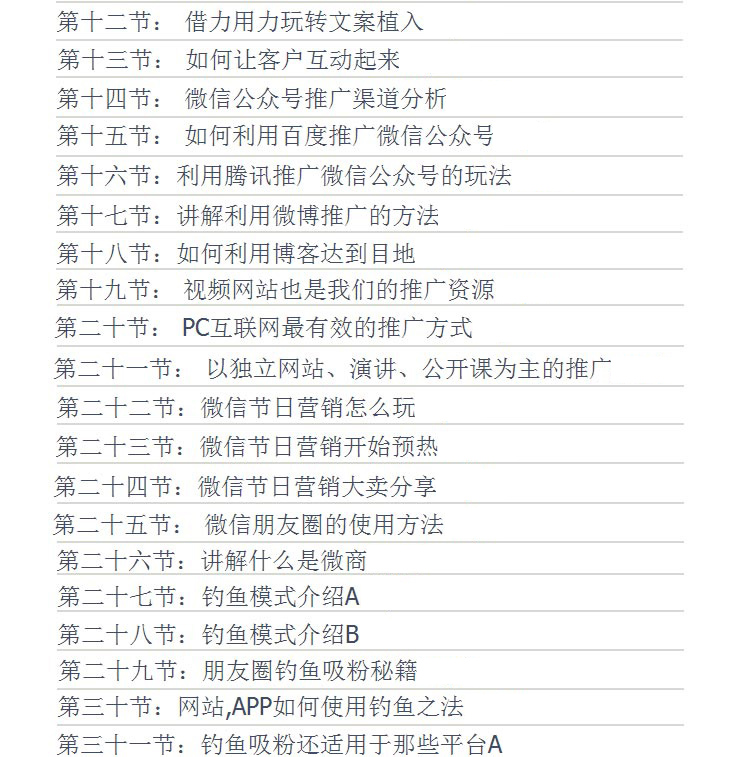 第十二节： 借力用力玩转文案植入
第十三节： 如何让客户互动起来
第十四节： 微信公众号推广渠道分析
第十五节： 如何利用百度推广微信公众号
第十六节：利用腾讯推广微信公众号的玩法
第十七节：讲解利用微博推广的方法
第十八节：如何利用博客达到目地
第十九节： 视频网站也是我们的推广资源
第二十节： PC互联网最有效的推广方式
第二十一节： 以独立网站、演讲、公开课为主的推广
第二十二节：微信节日营销怎么玩
第二十三节：微信节日营销开始预热
第二十四节：微信节日营销大卖分享
第二十五节： 微信朋友圈的使用方法
第二十六节：讲解什么是微商
第二十七节：钓鱼模式介绍A
第二十八节：钓鱼模式介绍B
第二十九节：朋友圈钓鱼吸粉秘籍
第三十节：网站,APP如何使用钓鱼之法
第三十一节：钓鱼吸粉还适用于那些平台A